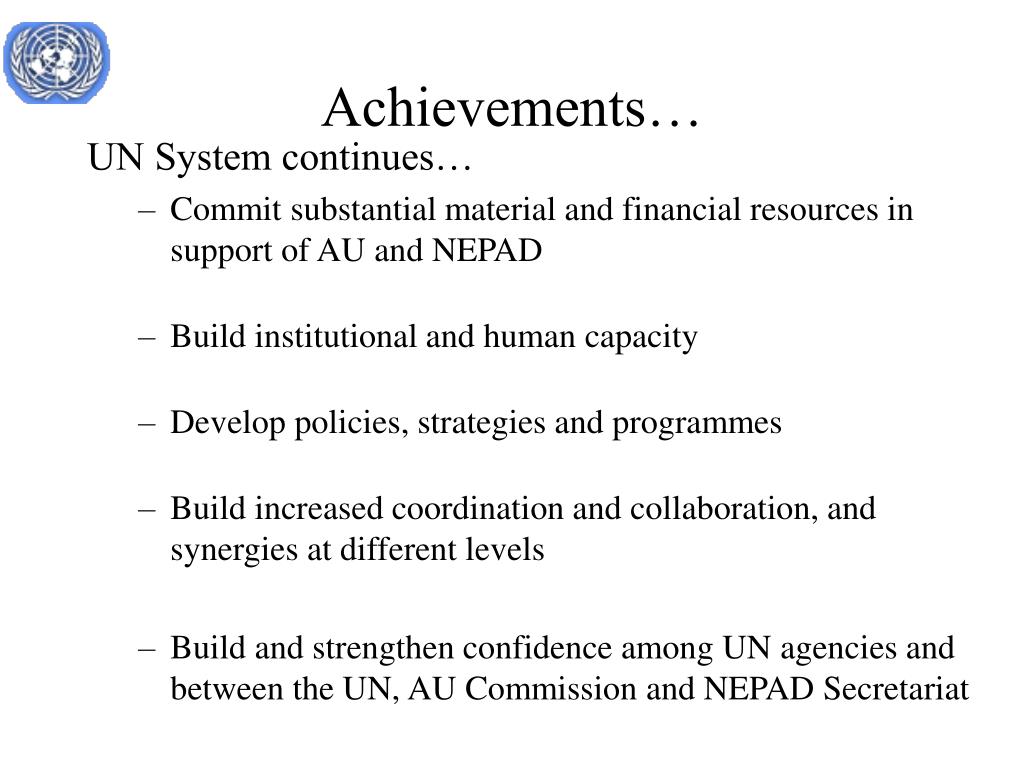 Achievements…

UN System continues…

– Commit substantial material and financial resources in support of AU and NEPAD

– Build institutional and human capacity

– Develop policies, strategies and programmes

– Build increased coordination and collaboration, and synergies at different levels

– Build and strengthen confidence among UN agencies and between the UN, AU Commission and NEPAD Secretariat